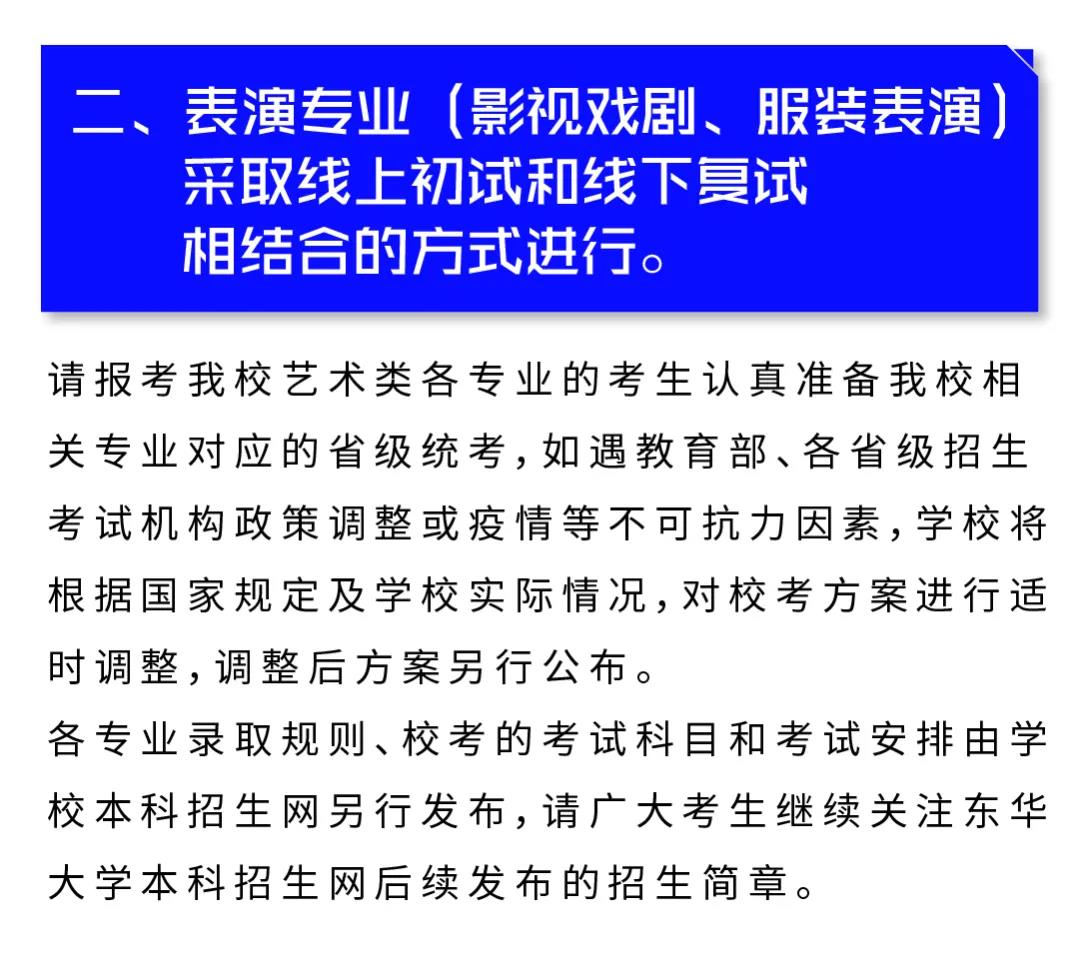 二、表演专业（影视戏剧、服装表演）采取线上初试和线下复试相结合的方式进行。

请报考我校艺术类各专业的考生认真准备我校相关专业对应的省级统考，如遇教育部、各省级招生考试机构政策调整或疫情等不可抗力因素，学校将根据国家规定及学校实际情况，对校考方案进行适时调整，调整后方案另行公布。

各专业录取规则、校考的考试科目和考试安排由学校本科招生网另行发布，请广大考生继续关注东华大学本科招生网后续发布的招生简章。